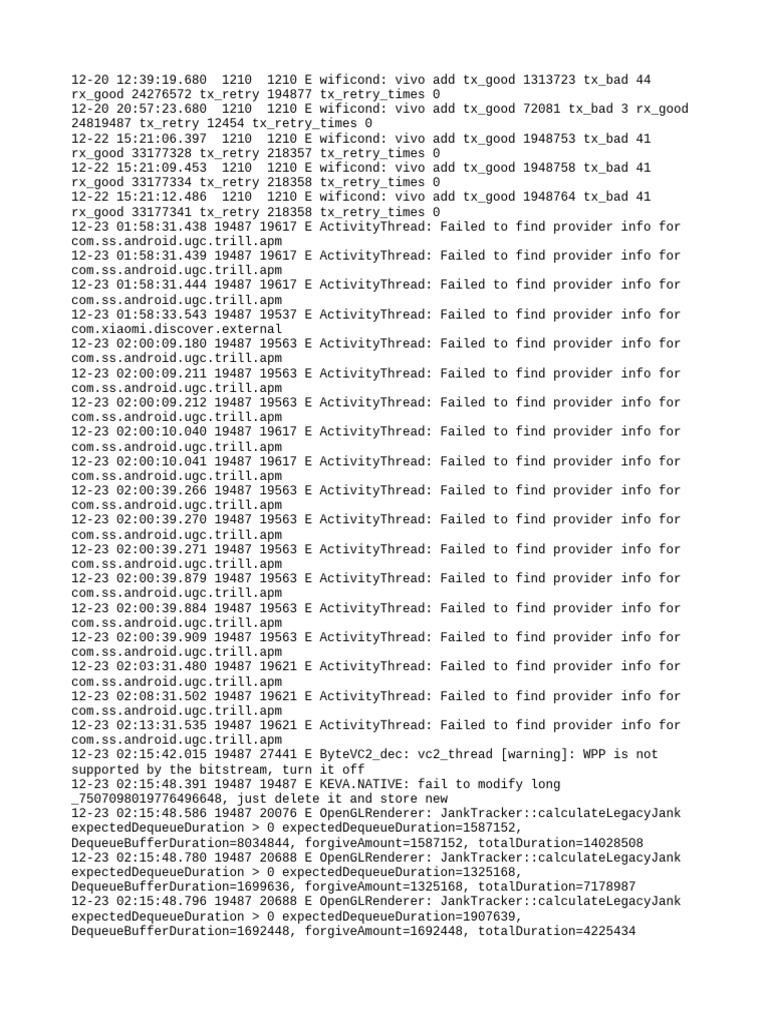 12-20 12:39:19.680 1210 1210 E wificond: vivo add tx_good 1313723 tx_bad 44 rx_good 24276572 tx_retry 194877 tx_retry_times 0
12-20 20:57:23.680 1210 1210 E wificond: vivo add tx_good 72081 tx_bad 3 rx_good 24819487 tx_retry 12454 tx_retry_times 0
12-22 15:21:06.397 1210 1210 E wificond: vivo add tx_good 1948753 tx_bad 41 rx_good 33177328 tx_retry 218357 tx_retry_times 0
12-22 15:21:09.453 1210 1210 E wificond: vivo add tx_good 1948758 tx_bad 41 rx_good 33177334 tx_retry 218358 tx_retry_times 0
12-22 15:21:12.486 1210 1210 E wificond: vivo add tx_good 1948764 tx_bad 41 rx_good 33177341 tx_retry 218358 tx_retry_times 0
12-23 01:58:31.438 19487 19617 E ActivityThread: Failed to find provider info for com.ss.android.ugc.trill.apm
12-23 01:58:31.439 19487 19617 E ActivityThread: Failed to find provider info for com.ss.android.ugc.trill.apm
12-23 01:58:31.444 19487 19617 E ActivityThread: Failed to find provider info for com.ss.android.ugc.trill.apm
12-23 01:58:33.543 19487 19537 E ActivityThread: Failed to find provider info for com.xiaomi.discover.external
12-23 02:00:09.180 19487 19563 E ActivityThread: Failed to find provider info for com.ss.android.ugc.trill.apm
12-23 02:00:09.211 19487 19563 E ActivityThread: Failed to find provider info for com.ss.android.ugc.trill.apm
12-23 02:00:09.212 19487 19563 E ActivityThread: Failed to find provider info for com.ss.android.ugc.trill.apm
12-23 02:00:10.040 19487 19617 E ActivityThread: Failed to find provider info for com.ss.android.ugc.trill.apm
12-23 02:00:10.041 19487 19617 E ActivityThread: Failed to find provider info for com.ss.android.ugc.trill.apm
12-23 02:00:39.266 19487 19563 E ActivityThread: Failed to find provider info for com.ss.android.ugc.trill.apm
12-23 02:00:39.270 19487 19563 E ActivityThread: Failed to find provider info for com.ss.android.ugc.trill.apm
12-23 02:00:39.271 19487 19563 E ActivityThread: Failed to find provider info for com.ss.android.ugc.trill.apm
12-23 02:00:39.879 19487 19563 E ActivityThread: Failed to find provider info for com.ss.android.ugc.trill.apm
12-23 02:00:39.884 19487 19563 E ActivityThread: Failed to find provider info for com.ss.android.ugc.trill.apm
12-23 02:00:39.909 19487 19563 E ActivityThread: Failed to find provider info for com.ss.android.ugc.trill.apm
12-23 02:03:31.480 19487 19621 E ActivityThread: Failed to find provider info for com.ss.android.ugc.trill.apm
12-23 02:08:31.502 19487 19621 E ActivityThread: Failed to find provider info for com.ss.android.ugc.trill.apm
12-23 02:13:31.535 19487 19621 E ActivityThread: Failed to find provider info for com.ss.android.ugc.trill.apm
12-23 02:15:42.015 19487 27441 E ByteVC2_dec: vc2_thread [warning]: WPP is not supported by the bitstream, turn it off
12-23 02:15:48.391 19487 19487 E KEVA.NATIVE: fail to modify long _7507098019776496648, just delete it and store new
12-23 02:15:48.586 19487 20076 E OpenGLRenderer: JankTracker::calculateLegacyJank expectedDequeueDuration > 0 expectedDequeueDuration=1587152, DequeueBufferDuration=8034844, forgiveAmount=1587152, totalDuration=14028508
12-23 02:15:48.780 19487 20688 E OpenGLRenderer: JankTracker::calculateLegacyJank expectedDequeueDuration > 0 expectedDequeueDuration=1325168, DequeueBufferDuration=1699636, forgiveAmount=1325168, totalDuration=7178987
12-23 02:15:48.796 19487 20688 E OpenGLRenderer: JankTracker::calculateLegacyJank expectedDequeueDuration > 0 expectedDequeueDuration=1907639, DequeueBufferDuration=1692448, forgiveAmount=1692448, totalDuration=4225434